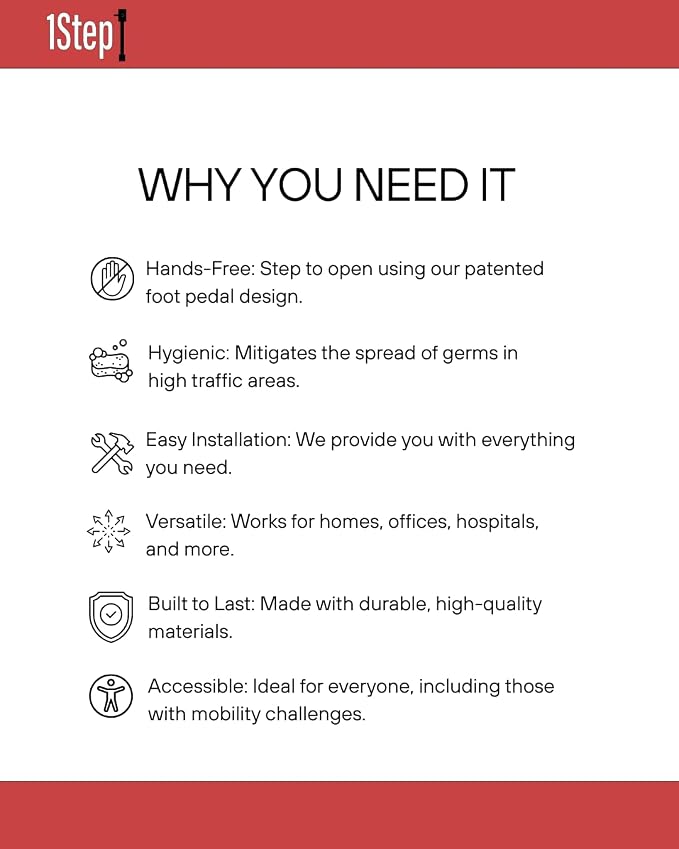 1Step

WHY YOU NEED IT

Hands-Free: Step to open using our patented foot pedal design.

Hygienic: Mitigates the spread of germs in high traffic areas.

Easy Installation: We provide you with everything you need.

Versatile: Works for homes, offices, hospitals, and more.

Built to Last: Made with durable, high-quality materials.

Accessible: Ideal for everyone, including those with mobility challenges.